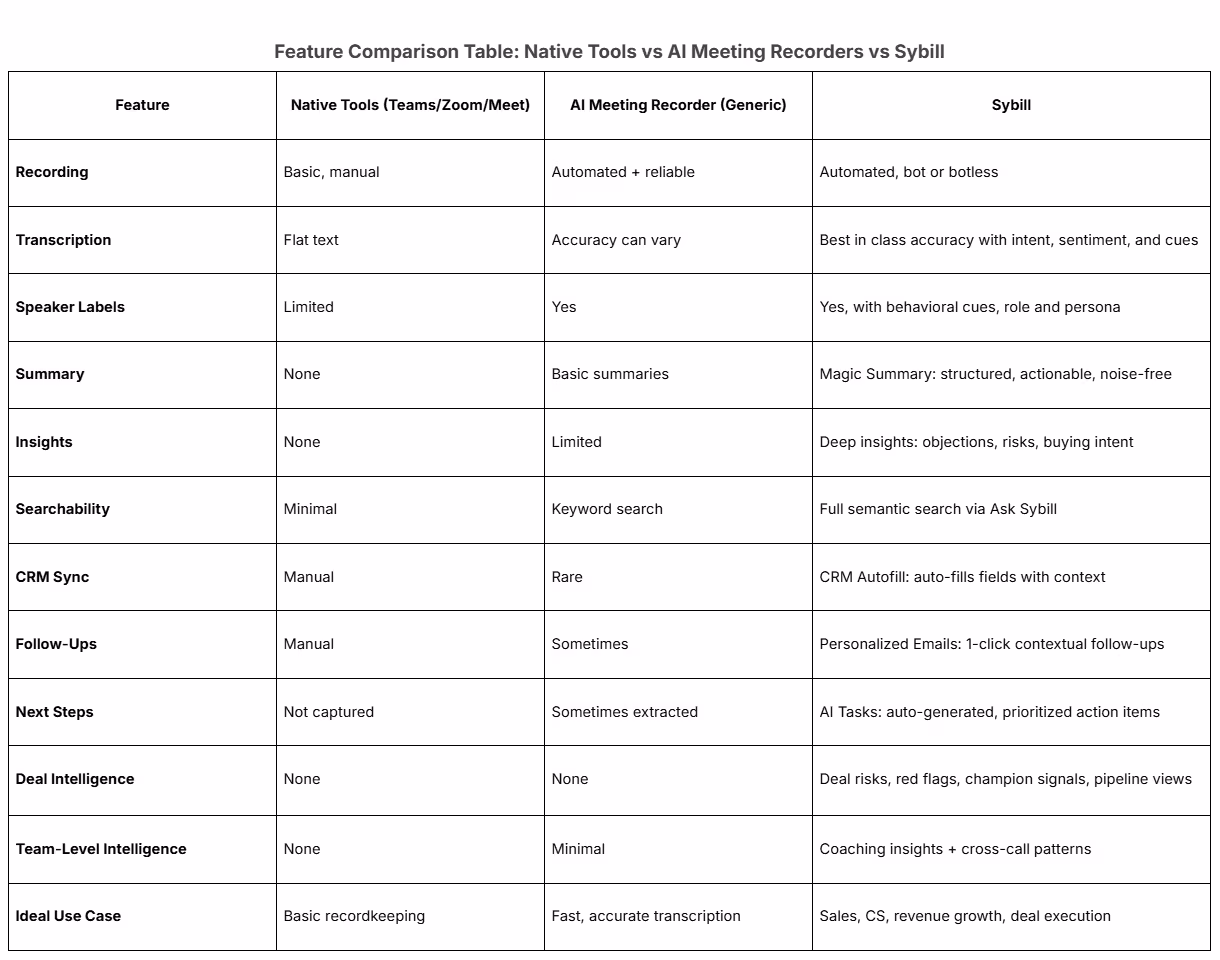 Feature Comparison Table: Native Tools vs AI Meeting Recorders vs Sybill

| Feature | Native Tools (Teams/Zoom/Meet) | AI Meeting Recorder (Generic) | Sybill |
|---|---|---|---|
| Recording | Basic, manual | Automated + reliable | Automated, bot or botless |
| Transcription | Flat text | Accuracy can vary | Best in class accuracy with intent, sentiment, and cues |
| Speaker Labels | Limited | Yes | Yes, with behavioral cues, role and persona |
| Summary | None | Basic summaries | Magic Summary: structured, actionable, noise-free |
| Insights | None | Limited | Deep insights: objections, risks, buying intent |
| Searchability | Minimal | Keyword search | Full semantic search via Ask Sybill |
| CRM Sync | Manual | Rare | CRM Autofill: auto-fills fields with context |
| Follow-Ups | Manual | Sometimes | Personalized Emails: 1-click contextual follow-ups |
| Next Steps | Not captured | Sometimes extracted | AI Tasks: auto-generated, prioritized action items |
| Deal Intelligence | None | None | Deal risks, red flags, champion signals, pipeline views |
| Team-Level Intelligence | None | Minimal | Coaching insights + cross-call patterns |
| Ideal Use Case | Basic recordkeeping | Fast, accurate transcription | Sales, CS, revenue growth, deal execution |